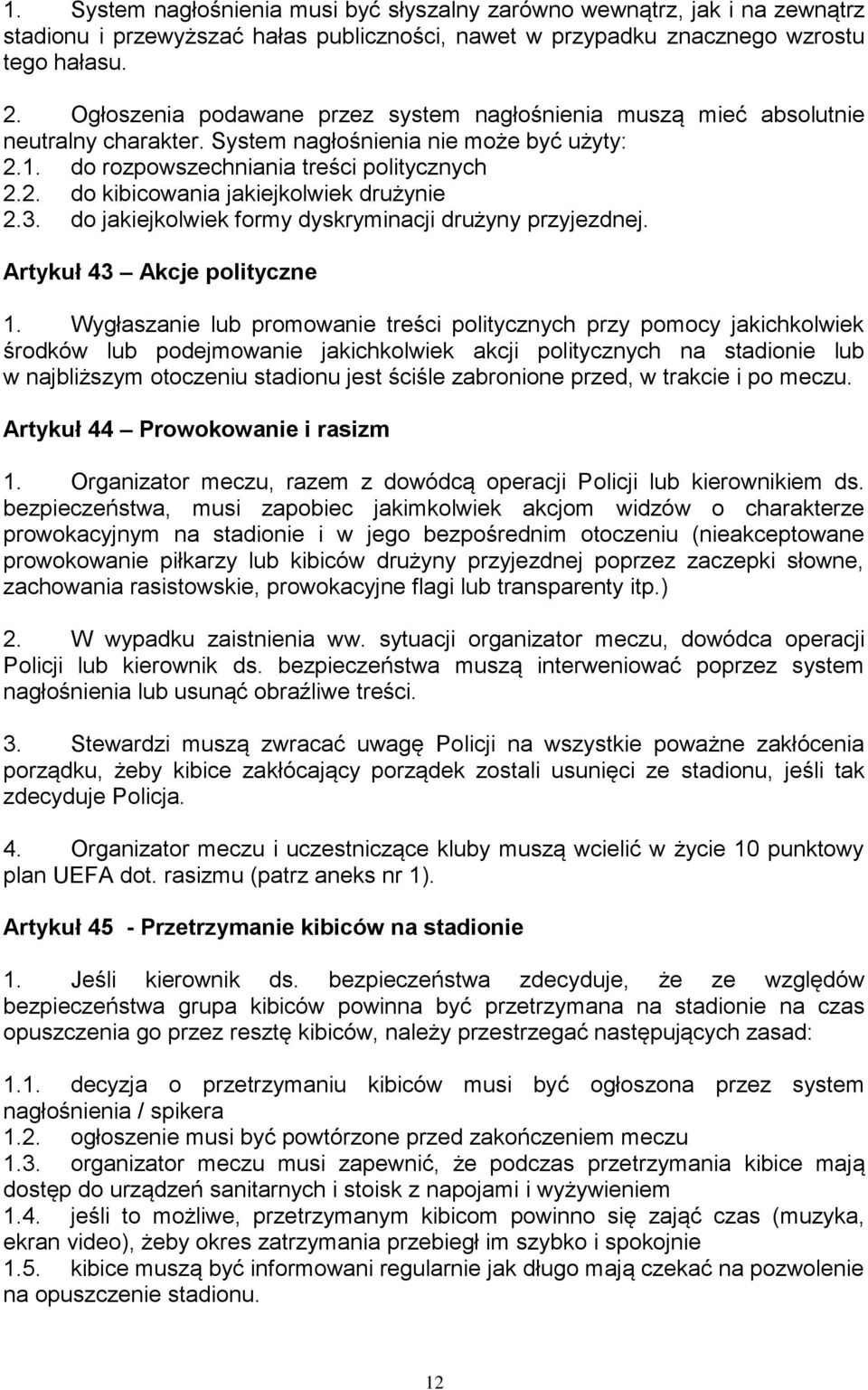 1. System nagłośnienia musi być słyszalny zarówno wewnątrz, jak i na zewnątrz stadionu i przewyższać hałas publiczności, nawet w przypadku znacznego wzrostu tego hałasu.

2. Ogłoszenia podawane przez system nagłośnienia muszą mieć absolutnie neutralny charakter. System nagłośnienia nie może być użyty:
2.1. do rozpowszechniania treści politycznych
2.2. do kibicowania jakiejkolwiek drużynie
2.3. do jakiejkolwiek formy dyskryminacji drużyny przyjezdnej.

Artykuł 43 – Akcje polityczne

1. Wygłaszanie lub promowanie treści politycznych przy pomocy jakichkolwiek środków lub podejmowanie jakichkolwiek akcji politycznych na stadionie lub w najbliższym otoczeniu stadionu jest ściśle zabronione przed, w trakcie i po meczu.

Artykuł 44 – Prowokowanie i rasizm

1. Organizator meczu, razem z dowódcą operacji Policji lub kierownikiem ds. bezpieczeństwa, musi zapobiec jakimkolwiek akcjom widzów o charakterze prowokacyjnym na stadionie i w jego bezpośrednim otoczeniu (nieakceptowane prowokowanie piłkarzy lub kibiców drużyny przyjezdnej poprzez zaczepki słowne, zachowania rasistowskie, prowokacyjne flagi lub transparenty itp.)

2. W wypadku zaistnienia ww. sytuacji organizator meczu, dowódca operacji Policji lub kierownik ds. bezpieczeństwa muszą interweniować poprzez system nagłośnienia lub usunąć obraźliwe treści.

3. Stewardzi muszą zwracać uwagę Policji na wszystkie poważne zakłócenia porządku, żeby kibice zakłócający porządek zostali usunięci ze stadionu, jeśli tak zdecyduje Policja.

4. Organizator meczu i uczestniczące kluby muszą wcielić w życie 10 punktowy plan UEFA dot. rasizmu (patrz aneks nr 1).

Artykuł 45 - Przetrzymanie kibiców na stadionie

1. Jeśli kierownik ds. bezpieczeństwa zdecyduje, że ze względów bezpieczeństwa grupa kibiców powinna być przetrzymana na stadionie na czas opuszczenia go przez resztę kibiców, należy przestrzegać następujących zasad:

1.1. decyzja o przetrzymaniu kibiców musi być ogłoszona przez system nagłośnienia / spikera
1.2. ogłoszenie musi być powtórzone przed zakończeniem meczu
1.3. organizator meczu musi zapewnić, że podczas przetrzymania kibice mają dostęp do urządzeń sanitarnych i stoisk z napojami i wyżywieniem
1.4. jeśli to możliwe, przetrzymanym kibicom powinno się zająć czas (muzyka, ekran video), żeby okres zatrzymania przebiegł im szybko i spokojnie
1.5. kibice muszą być informowani regularnie jak długo mają czekać na pozwolenie na opuszczenie stadionu.

12